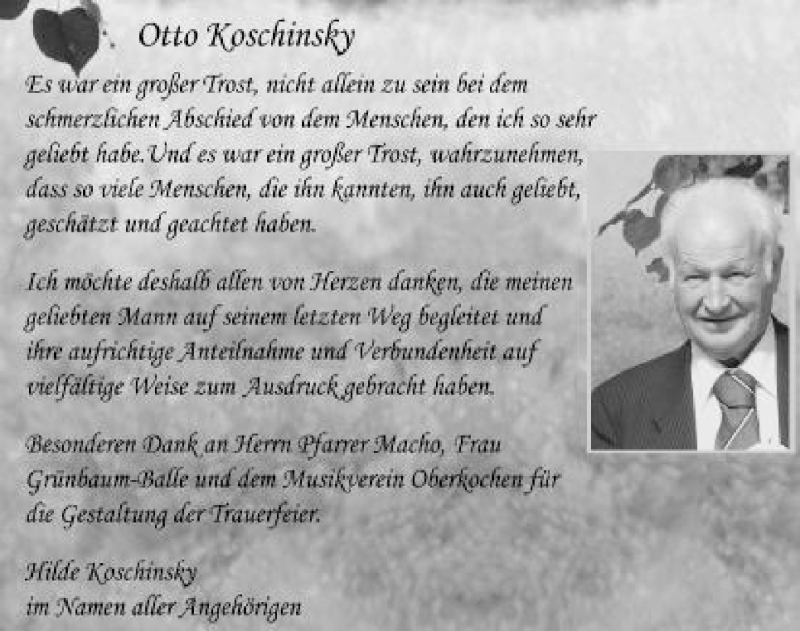 Otto Koschinsky

Es war ein großer Trost, nicht allein zu sein bei dem schmerzlichen Abschied von dem Menschen, den ich so sehr geliebt habe. Und es war ein großer Trost, wahrzunehmen, dass so viele Menschen, die ihn kannten, ihn auch geliebt, geschätzt und geachtet haben.

Ich möchte deshalb allen von Herzen danken, die meinen geliebten Mann auf seinem letzten Weg begleitet und ihre aufrichtige Anteilnahme und Verbundenheit auf vielfältige Weise zum Ausdruck gebracht haben.

Besonderen Dank an Herrn Pfarrer Macho, Frau Grünbaum-Balle und dem Musikverein Oberkochen für die Gestaltung der Trauerfeier.

Hilde Koschinsky
im Namen aller Angehörigen